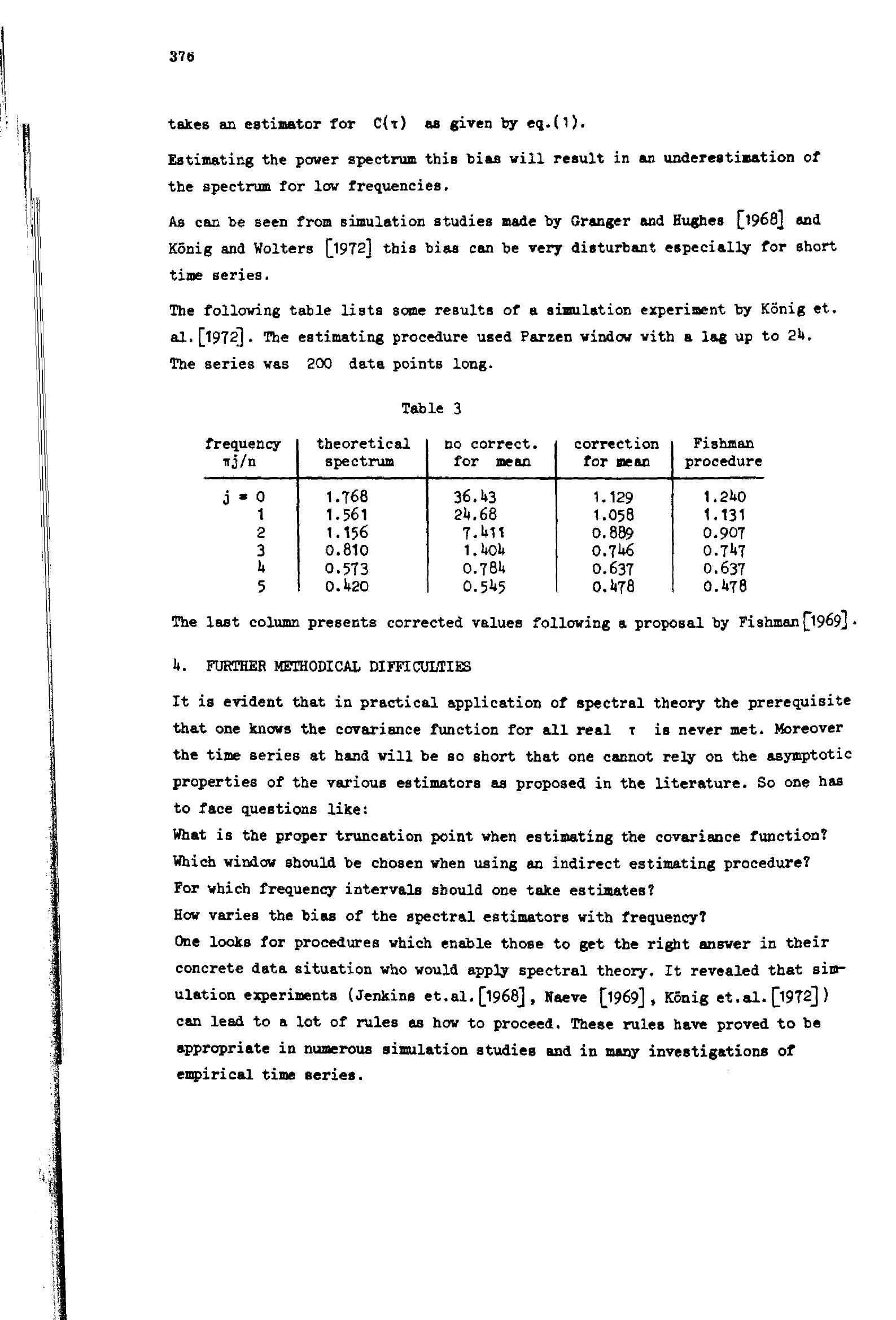 376

takes an estimator for $C(\tau)$ as given by eq.(1).

Estimating the power spectrum this bias will result in an underestimation of the spectrum for low frequencies.

As can be seen from simulation studies made by Granger and Hughes [1968] and König and Wolters [1972] this bias can be very disturbant especially for short time series.

The following table lists some results of a simulation experiment by König et. al.[1972]. The estimating procedure used Parzen window with a lag up to 24. The series was 200 data points long.

Table 3

| frequency $\pi j/n$ | theoretical spectrum | no correct. for mean | correction for mean | Fishman procedure |
|---|---|---|---|---|
| j = 0 | 1.768 | 36.43 | 1.129 | 1.240 |
| 1 | 1.561 | 24.68 | 1.058 | 1.131 |
| 2 | 1.156 | 7.411 | 0.889 | 0.907 |
| 3 | 0.810 | 1.404 | 0.746 | 0.747 |
| 4 | 0.573 | 0.784 | 0.637 | 0.637 |
| 5 | 0.420 | 0.545 | 0.478 | 0.478 |

The last column presents corrected values following a proposal by Fishman[1969].

4. FURTHER METHODICAL DIFFICULTIES

It is evident that in practical application of spectral theory the prerequisite that one knows the covariance function for all real $\tau$ is never met. Moreover the time series at hand will be so short that one cannot rely on the asymptotic properties of the various estimators as proposed in the literature. So one has to face questions like:
What is the proper truncation point when estimating the covariance function?
Which window should be chosen when using an indirect estimating procedure?
For which frequency intervals should one take estimates?
How varies the bias of the spectral estimators with frequency?
One looks for procedures which enable those to get the right answer in their concrete data situation who would apply spectral theory. It revealed that simulation experiments (Jenkins et.al.[1968], Naeve [1969], König et.al.[1972]) can lead to a lot of rules as how to proceed. These rules have proved to be appropriate in numerous simulation studies and in many investigations of empirical time series.